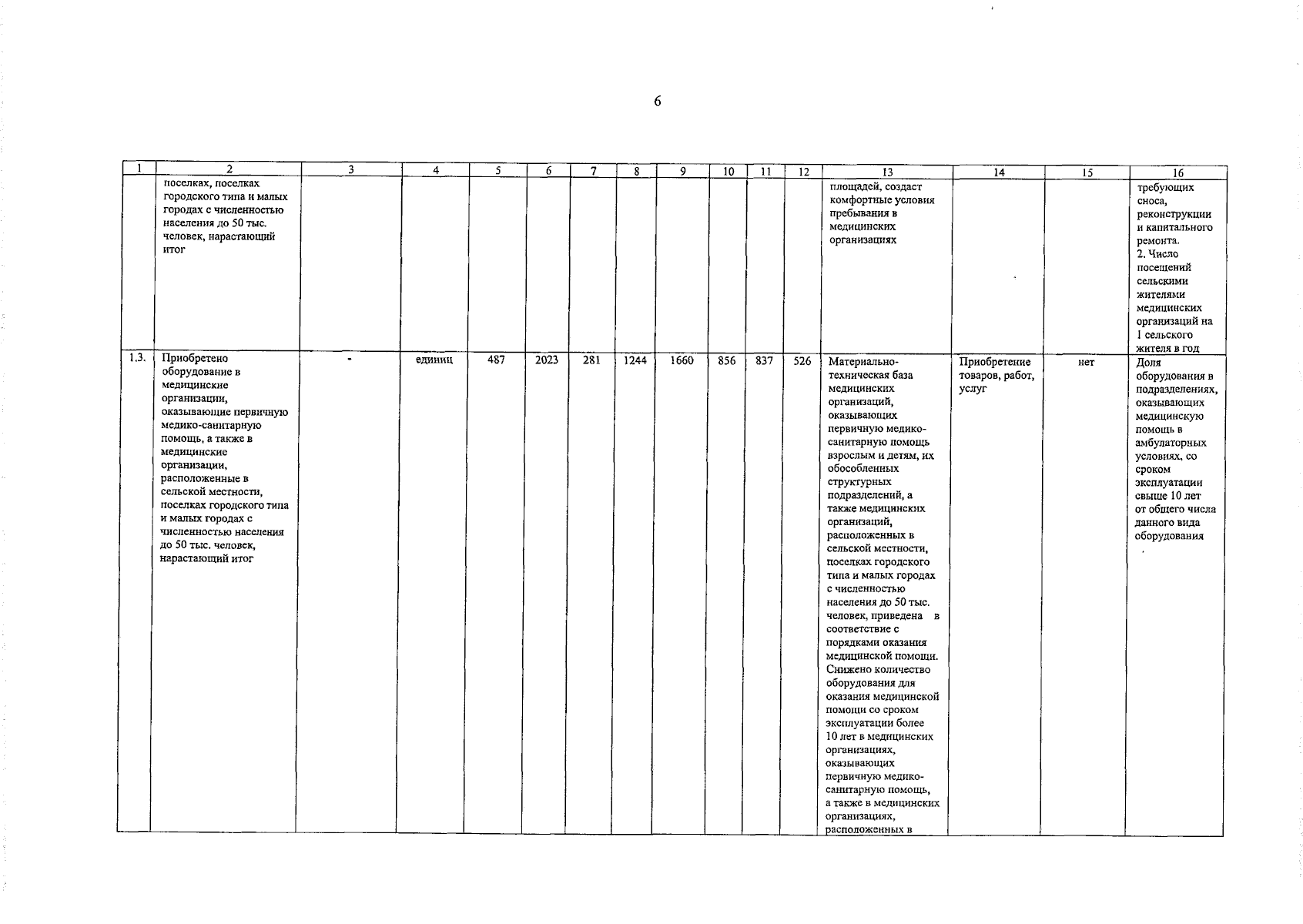 6

| 1 | 2 | 3 | 4 | 5 | 6 | 7 | 8 | 9 | 10 | 11 | 12 | 13 | 14 | 15 | 16 |
|---|---|---|---|---|---|---|---|---|---|---|---|---|---|---|---|
| | поселках, поселках городского типа и малых городах с численностью населения до 50 тыс. человек, нарастающий итог | | | | | | | | | | | площадей, создаст комфортные условия пребывания в медицинских организациях | | | требующих сноса, реконструкции и капитального ремонта. 2. Число посещений сельскими жителями медицинских организаций на 1 сельского жителя в год |
| 1.3. | Приобретено оборудование в медицинские организации, оказывающие первичную медико-санитарную помощь, а также в медицинские организации, расположенные в сельской местности, поселках городского типа и малых городах с численностью населения до 50 тыс. человек, нарастающий итог | - | единиц | 487 | 2023 | 281 | 1244 | 1660 | 856 | 837 | 526 | Материально-техническая база медицинских организаций, оказывающих первичную медико-санитарную помощь взрослым и детям, их обособленных структурных подразделений, а также медицинских организаций, расположенных в сельской местности, поселках городского типа и малых городах с численностью населения до 50 тыс. человек, приведена в соответствие с порядками оказания медицинской помощи. Снижено количество оборудования для оказания медицинской помощи со сроком эксплуатации более 10 лет в медицинских организациях, оказывающих первичную медико-санитарную помощь, а также в медицинских организациях, расположенных в | Приобретение товаров, работ, услуг | нет | Доля оборудования в подразделениях, оказывающих медицинскую помощь в амбулаторных условиях, со сроком эксплуатации свыше 10 лет от общего числа данного вида оборудования |